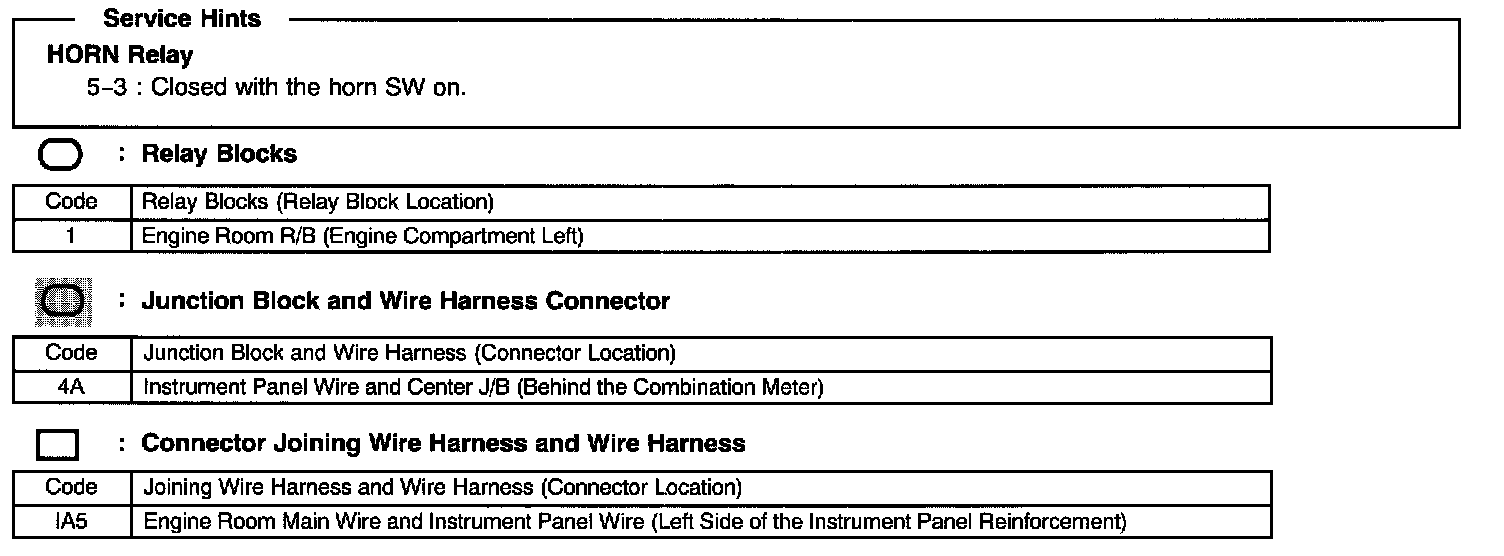 Service Hints

HORN Relay

5-3 : Closed with the horn SW on.

: Relay Blocks

| Code | Relay Blocks (Relay Block Location) |
|---|---|
| 1 | Engine Room R/B (Engine Compartment Left) |

: Junction Block and Wire Harness Connector

| Code | Junction Block and Wire Harness (Connector Location) |
|---|---|
| 4A | Instrument Panel Wire and Center J/B (Behind the Combination Meter) |

: Connector Joining Wire Harness and Wire Harness

| Code | Joining Wire Harness and Wire Harness (Connector Location) |
|---|---|
| IA5 | Engine Room Main Wire and Instrument Panel Wire (Left Side of the Instrument Panel Reinforcement) |